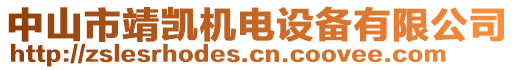 中山市靖凯机电设备有限公司
http://zslesrhodes.cn.coovee.com